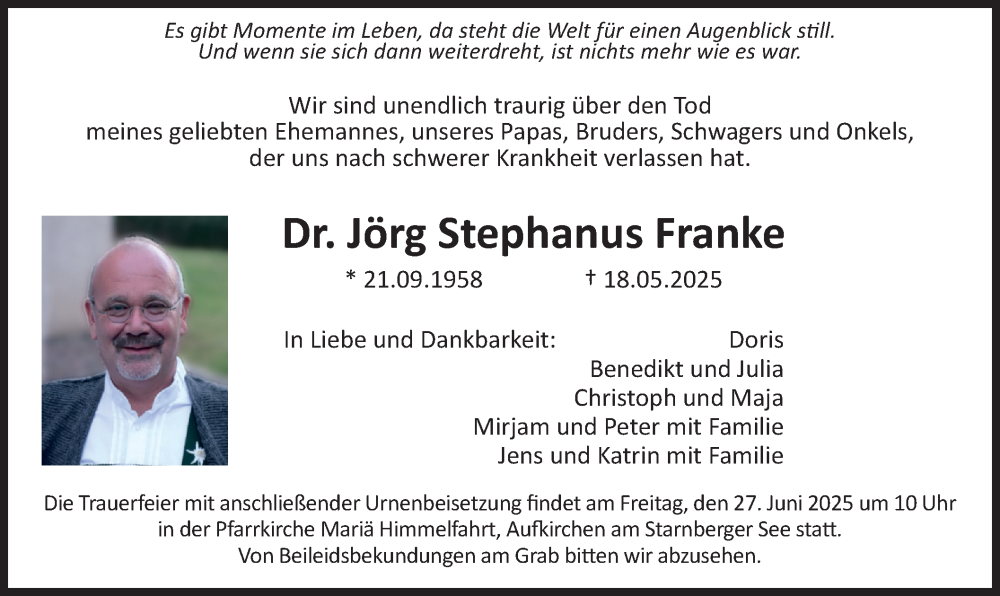 Es gibt Momente im Leben, da steht die Welt für einen Augenblick still.
Und wenn sie sich dann weiterdreht, ist nichts mehr wie es war.

Wir sind unendlich traurig über den Tod
meines geliebten Ehemannes, unseres Papas, Bruders, Schwagers und Onkels,
der uns nach schwerer Krankheit verlassen hat.

Dr. Jörg Stephanus Franke

* 21.09.1958 † 18.05.2025

In Liebe und Dankbarkeit: Doris
Benedikt und Julia
Christoph und Maja
Mirjam und Peter mit Familie
Jens und Katrin mit Familie

Die Trauerfeier mit anschließender Urnenbeisetzung findet am Freitag, den 27. Juni 2025 um 10 Uhr in der Pfarrkirche Mariä Himmelfahrt, Aufkirchen am Starnberger See statt.
Von Beileidsbekundungen am Grab bitten wir abzusehen.